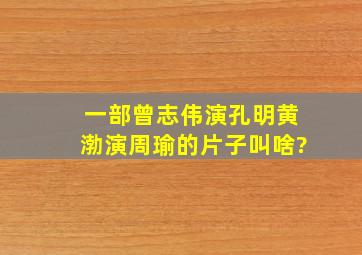 一部曾志伟演孔明黄渤演周瑜的片子叫啥?